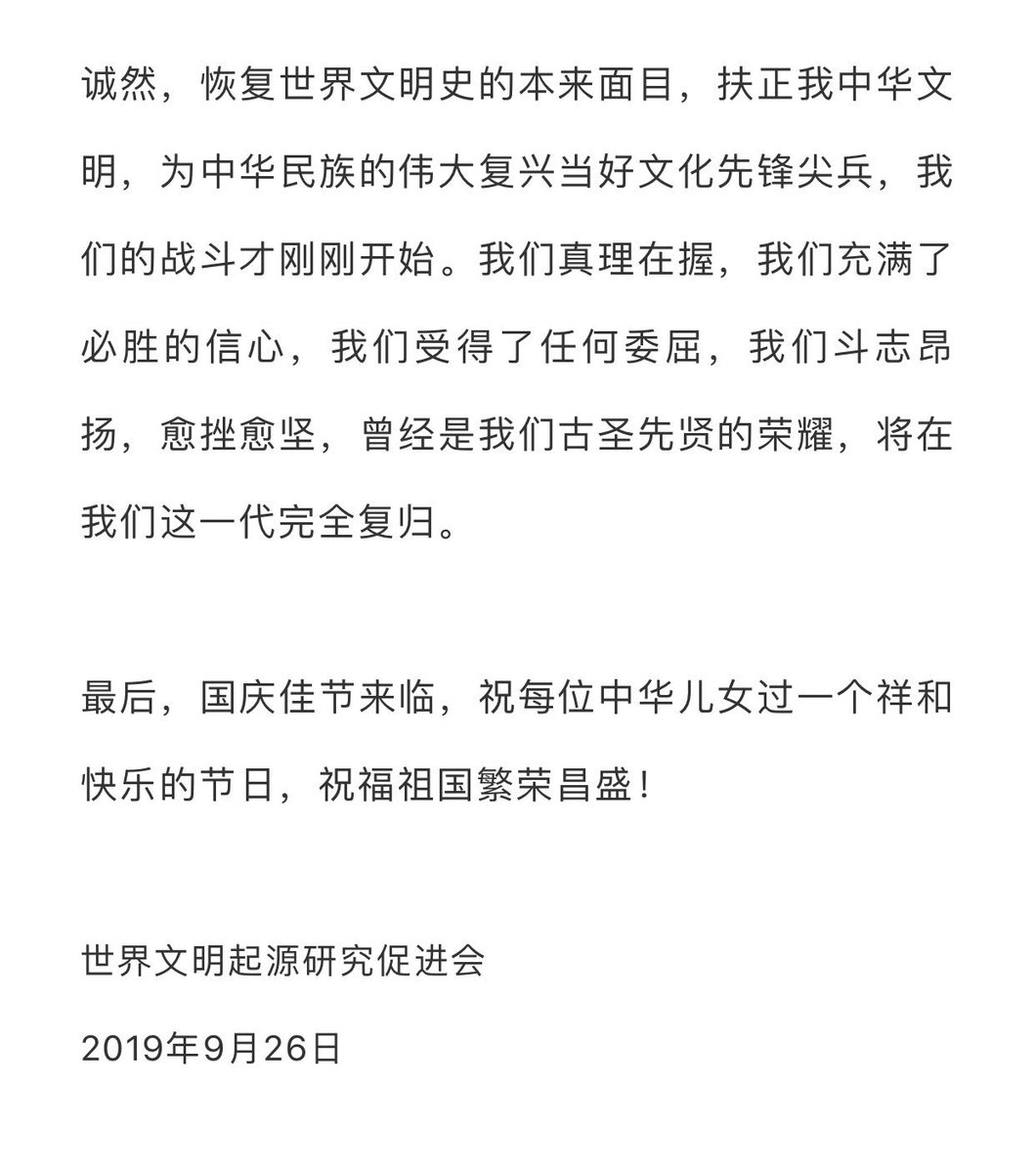 诚然，恢复世界文明史的本来面目，扶正我中华文明，为中华民族的伟大复兴当好文化先锋尖兵，我们的战斗才刚刚开始。我们真理在握，我们充满了必胜的信心，我们受得了任何委屈，我们斗志昂扬，愈挫愈坚，曾经是我们古圣先贤的荣耀，将在我们这一代完全复归。

最后，国庆佳节来临，祝每位中华儿女过一个祥和快乐的节日，祝福祖国繁荣昌盛！

世界文明起源研究促进会

2019年9月26日